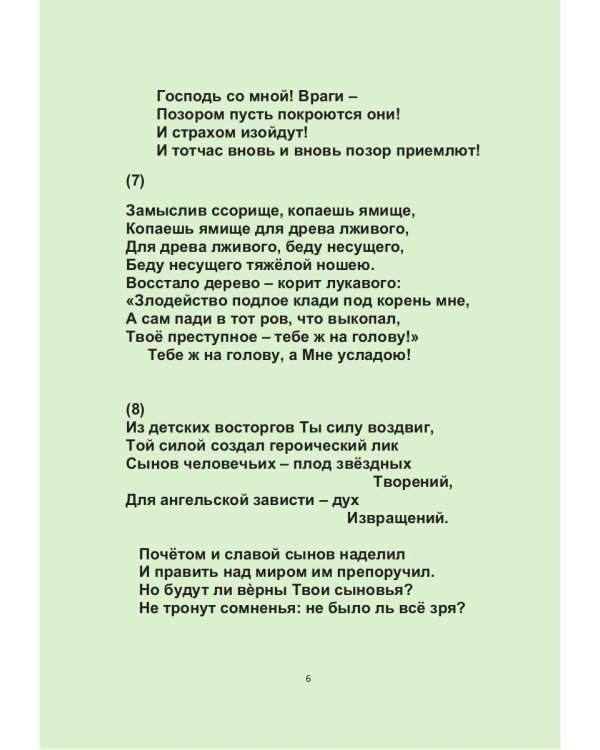 Господь со мной! Враги –
Позором пусть покроются они!
И страхом изойдут!
И тотчас вновь и вновь позор приемлют!

(7)

Замыслив ссорище, копаешь ямище,
Копаешь ямище для древа лживого,
Для древа лживого, беду несущего,
Беду несущего тяжёлой ношею.
Восстало дерево – корит лукавого:
«Злодейство подлое клади под корень мне,
А сам пади в тот ров, что выкопал,
Твоё преступное – тебе ж на голову!»
Тебе ж на голову, а Мне усладою!

(8)
Из детских восторгов Ты силу воздвиг,
Той силой создал героический лик
Сынов человечьих – плод звёздных
Творений,
Для ангельской зависти – дух
Извращений.

Почётом и славой сынов наделил
И править над миром им препоручил.
Но будут ли вѐрны Твои сыновья?
Не тронут сомненья: не было ль всё зря?

6